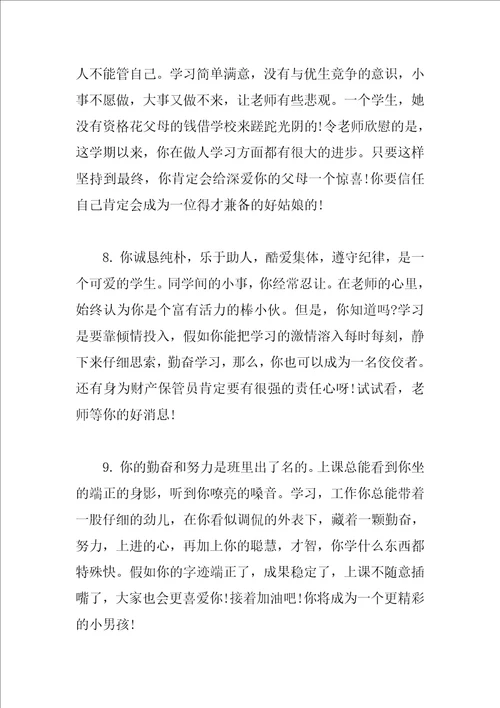 人不能管自己。学习简单满意，没有与优生竞争的意识，小事不愿做，大事又做不来，让老师有些悲观。一个学生，她没有资格花父母的钱借学校来蹉跎光阴的!令老师欣慰的是，这学期以来，你在做人学习方面都有很大的进步。只要这样坚持到最终，你肯定会给深爱你的父母一个惊喜!你要信任自己肯定会成为一位得才兼备的好姑娘的!

8. 你诚恳纯朴，乐于助人，酷爱集体，遵守纪律，是一个可爱的学生。同学间的小事，你经常忍让。在老师的心里，始终认为你是个富有活力的棒小伙。但是，你知道吗?学习是要靠倾情投入，假如你能把学习的激情溶入每时每刻，静下来仔细思索，勤奋学习，那么，你也可以成为一名佼佼者。还有身为财产保管员肯定要有很强的责任心呀!试试看，老师等你的好消息!

9. 你的勤奋和努力是班里出了名的。上课总能看到你坐的端正的身影，听到你嘹亮的嗓音。学习，工作你总能带着一股仔细的劲儿，在你看似调侃的外表下，藏着一颗勤奋，努力，上进的心，再加上你的聪慧，才智，你学什么东西都特殊快。假如你的字迹端正了，成果稳定了，上课不随意插嘴了，大家也会更喜爱你!接着加油吧!你将成为一个更精彩的小男孩!